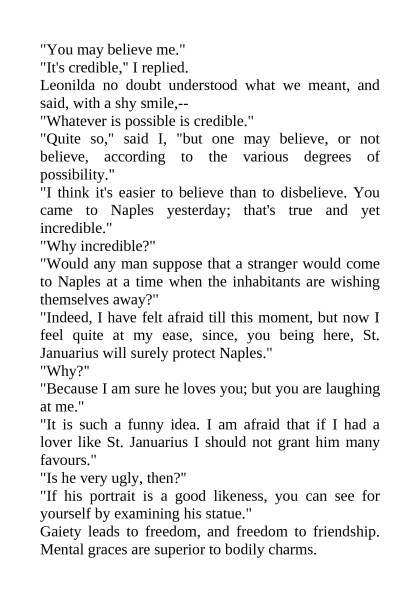 "You may believe me."

"It's credible," I replied.

Leonilda no doubt understood what we meant, and said, with a shy smile,--

"Whatever is possible is credible."

"Quite so," said I, "but one may believe, or not believe, according to the various degrees of possibility."

"I think it's easier to believe than to disbelieve. You came to Naples yesterday; that's true and yet incredible."

"Why incredible?"

"Would any man suppose that a stranger would come to Naples at a time when the inhabitants are wishing themselves away?"

"Indeed, I have felt afraid till this moment, but now I feel quite at my ease, since, you being here, St. Januarius will surely protect Naples."

"Why?"

"Because I am sure he loves you; but you are laughing at me."

"It is such a funny idea. I am afraid that if I had a lover like St. Januarius I should not grant him many favours."

"Is he very ugly, then?"

"If his portrait is a good likeness, you can see for yourself by examining his statue."

Gaiety leads to freedom, and freedom to friendship. Mental graces are superior to bodily charms.